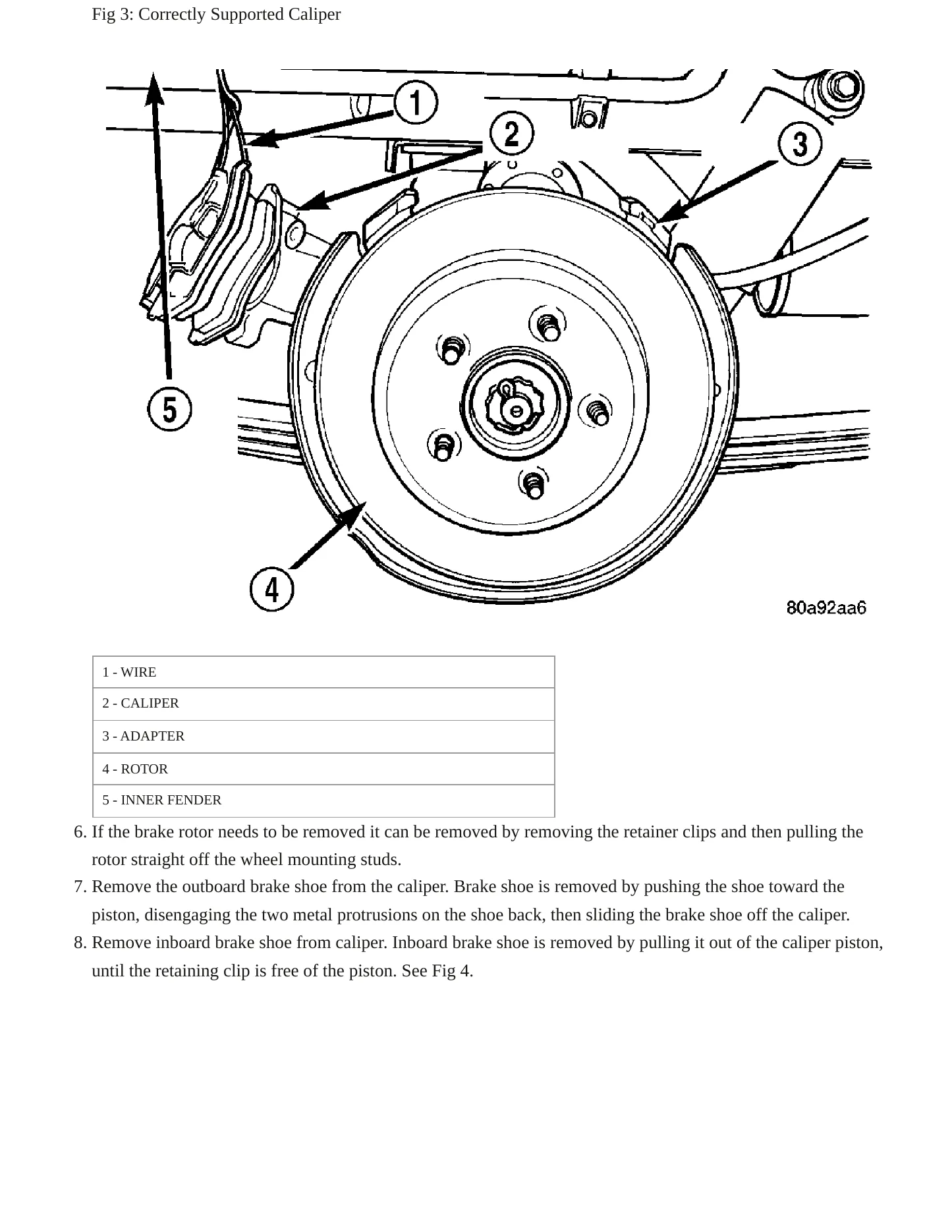 Fig 3: Correctly Supported Caliper

1

2

3

5

4

80a92aa6

1 - WIRE

2 - CALIPER

3 - ADAPTER

4 - ROTOR

5 - INNER FENDER

6. If the brake rotor needs to be removed it can be removed by removing the retainer clips and then pulling the rotor straight off the wheel mounting studs.

7. Remove the outboard brake shoe from the caliper. Brake shoe is removed by pushing the shoe toward the piston, disengaging the two metal protrusions on the shoe back, then sliding the brake shoe off the caliper.

8. Remove inboard brake shoe from caliper. Inboard brake shoe is removed by pulling it out of the caliper piston, until the retaining clip is free of the piston. See Fig 4.